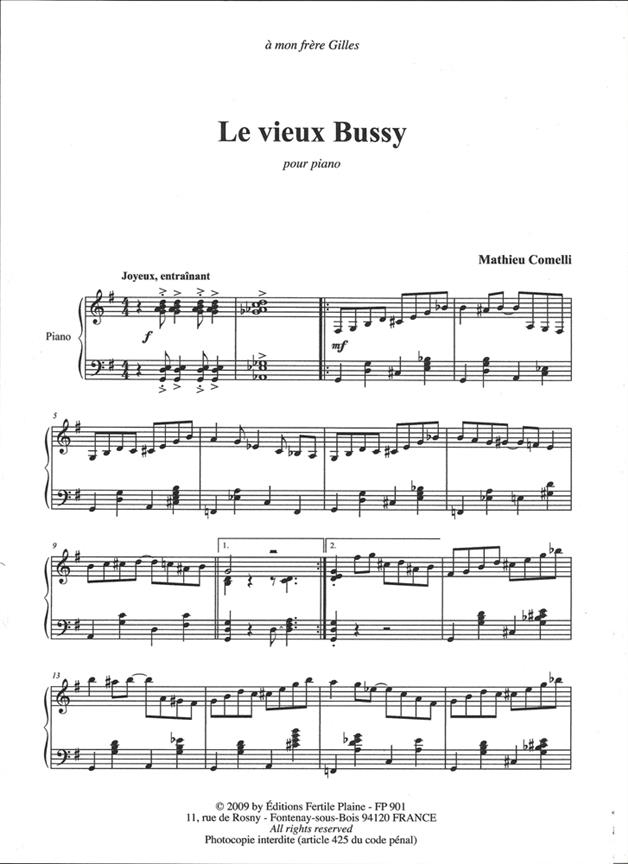 à mon frère Gilles

Le vieux Bussy

pour piano

Mathieu Comelli

Joyeux, entraînant

Piano

f

mf

5

9

1.

2.

13

© 2009 by Éditions Fertile Plaine - FP 901
11, rue de Rosny - Fontenay-sous-Bois 94120 FRANCE
All rights reserved
Photocopie interdite (article 425 du code pénal)